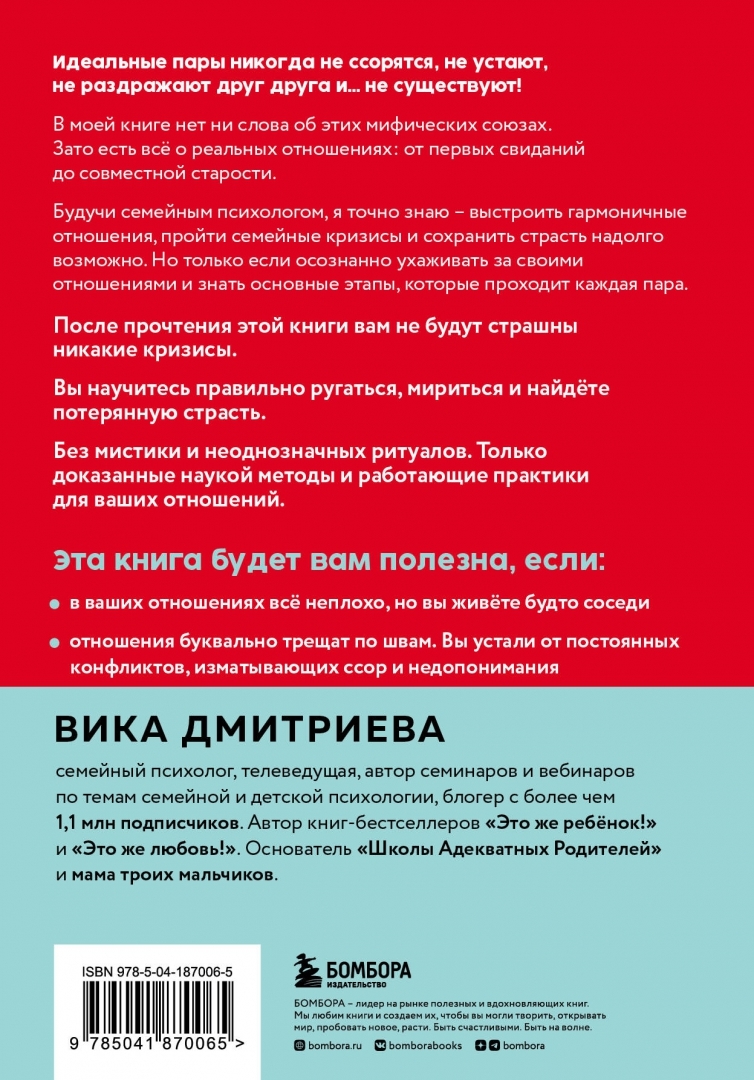 Идеальные пары никогда не ссорятся, не устают, не раздражают друг друга и... не существуют!

В моей книге нет ни слова об этих мифических союзах. Зато есть всё о реальных отношениях: от первых свиданий до совместной старости.

Будучи семейным психологом, я точно знаю – выстроить гармоничные отношения, пройти семейные кризисы и сохранить страсть надолго возможно. Но только если осознанно ухаживать за своими отношениями и знать основные этапы, которые проходит каждая пара.

После прочтения этой книги вам не будут страшны никакие кризисы.

Вы научитесь правильно ругаться, мириться и найдёте потерянную страсть.

Без мистики и неоднозначных ритуалов. Только доказанные наукой методы и работающие практики для ваших отношений.

Эта книга будет вам полезна, если:

в ваших отношениях всё неплохо, но вы живёте будто соседи

отношения буквально трещат по швам. Вы устали от постоянных конфликтов, изматывающих ссор и недопонимания

ВИКА ДМИТРИЕВА

семейный психолог, телеведущая, автор семинаров и вебинаров по темам семейной и детской психологии, блогер с более чем 1,1 млн подписчиков. Автор книг-бестселлеров «Это же ребёнок!» и «Это же любовь!». Основатель «Школы Адекватных Родителей» и мама троих мальчиков.

ISBN 978-5-04-187006-5

9 785041 870065 >

БОМБОРА ИЗДАТЕЛЬСТВО

БОМБОРА – лидер на рынке полезных и вдохновляющих книг. Мы любим книги и создаем их, чтобы вы могли творить, открывать мир, пробовать новое, расти. Быть счастливыми. Быть на волне.

bombora.ru bomborabooks bombora